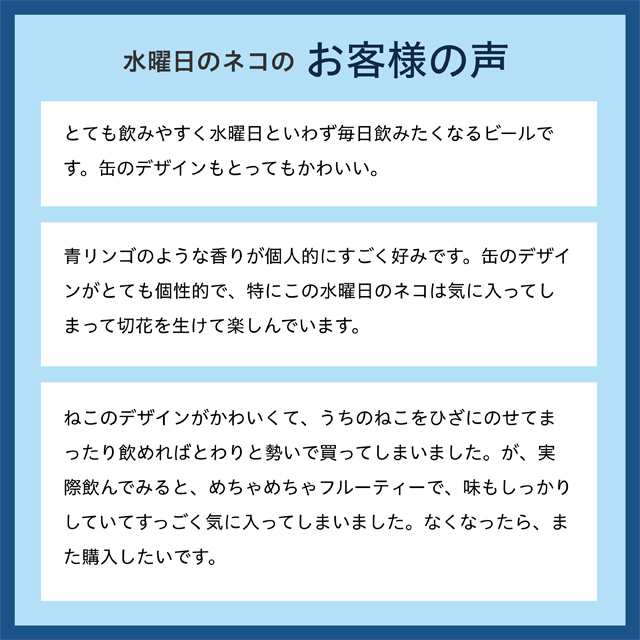 水曜日のネコの お客様の声

とても飲みやすく水曜日といわず毎日飲みたくなるビールです。缶のデザインもとってもかわいい。

青リンゴのような香りが個人的にすごく好みです。缶のデザインがとても個性的で、特にこの水曜日のネコは気に入ってしまって切花を生けて楽しんでいます。

ねこのデザインがかわいくて、うちのねこをひざにのせてまったり飲めればとわりと勢いで買ってしまいました。が、実際飲んでみると、めちゃめちゃフルーティーで、味もしっかりしていてすっごく気に入ってしまいました。なくなったら、また購入したいです。